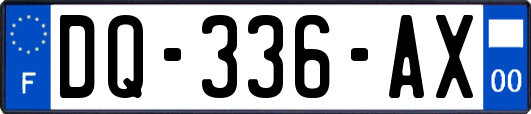 F
DQ-336-AX
00